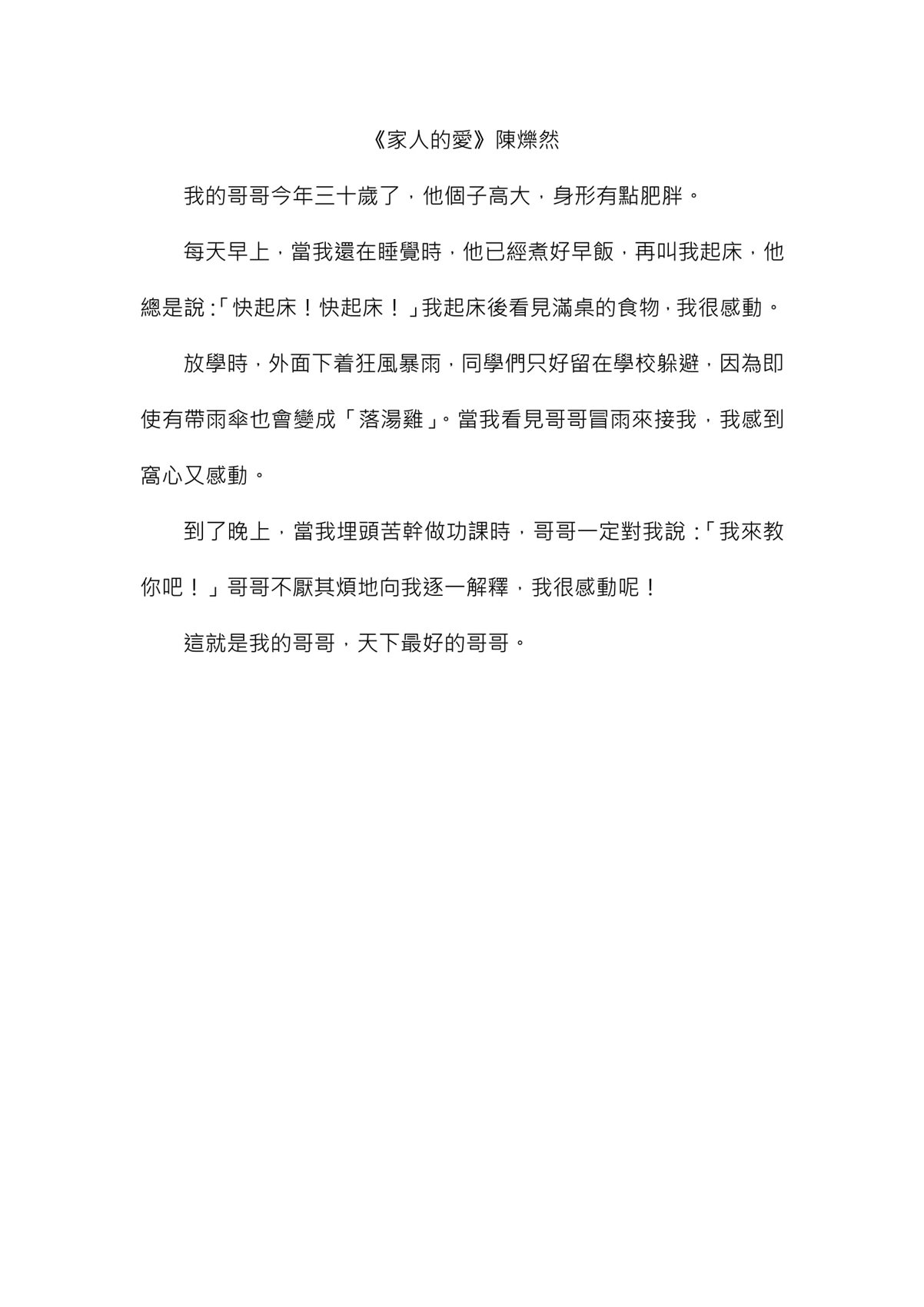 《家人的愛》陳爍然

我的哥哥今年三十歲了，他個子高大，身形有點肥胖。

每天早上，當我還在睡覺時，他已經煮好早飯，再叫我起床，他總是說：「快起床！快起床！」我起床後看見滿桌的食物，我很感動。

放學時，外面下着狂風暴雨，同學們只好留在學校躲避，因為即使有帶雨傘也會變成「落湯雞」。當我看見哥哥冒雨來接我，我感到窩心又感動。

到了晚上，當我埋頭苦幹做功課時，哥哥一定對我說：「我來教你吧！」哥哥不厭其煩地向我逐一解釋，我很感動呢！

這就是我的哥哥，天下最好的哥哥。